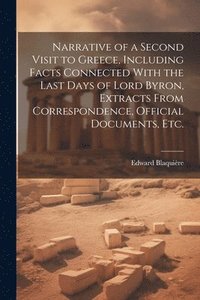 Narrative of a Second Visit to Greece, Including Facts Connected With the Last Days of Lord Byron, Extracts From Correspondence, Official Documents, Etc.

Edward Blaquière